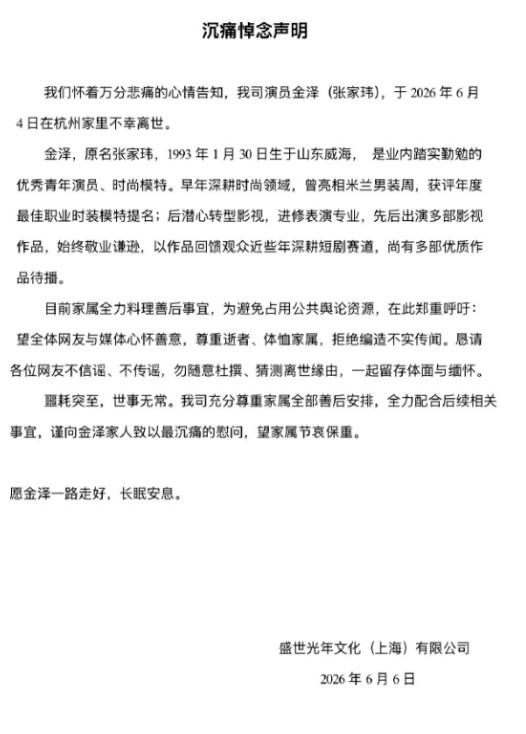 沉痛悼念声明

我们怀着万分悲痛的心情告知，我司演员金泽（张家玮），于 2026 年 6 月 4 日在杭州家里不幸离世。

金泽，原名张家玮，1993 年 1 月 30 日生于山东威海， 是业内踏实勤勉的优秀青年演员、时尚模特。早年深耕时尚领域，曾亮相米兰男装周，获评年度最佳职业时装模特提名；后潜心转型影视，进修表演专业，先后出演多部影视作品，始终敬业谦逊，以作品回馈观众近些年深耕短剧赛道，尚有多部优质作品待播。

目前家属全力料理善后事宜，为避免占用公共舆论资源，在此郑重呼吁：望全体网友与媒体心怀善意，尊重逝者、体恤家属，拒绝编造不实传闻。恳请各位网友不信谣、不传谣，勿随意杜撰、猜测离世缘由，一起留存体面与缅怀。

噩耗突至，世事无常。我司充分尊重家属全部善后安排，全力配合后续相关事宜，谨向金泽家人致以最沉痛的慰问，望家属节哀保重。

愿金泽一路走好，长眠安息。

盛世光年文化（上海）有限公司

2026 年 6 月 6 日